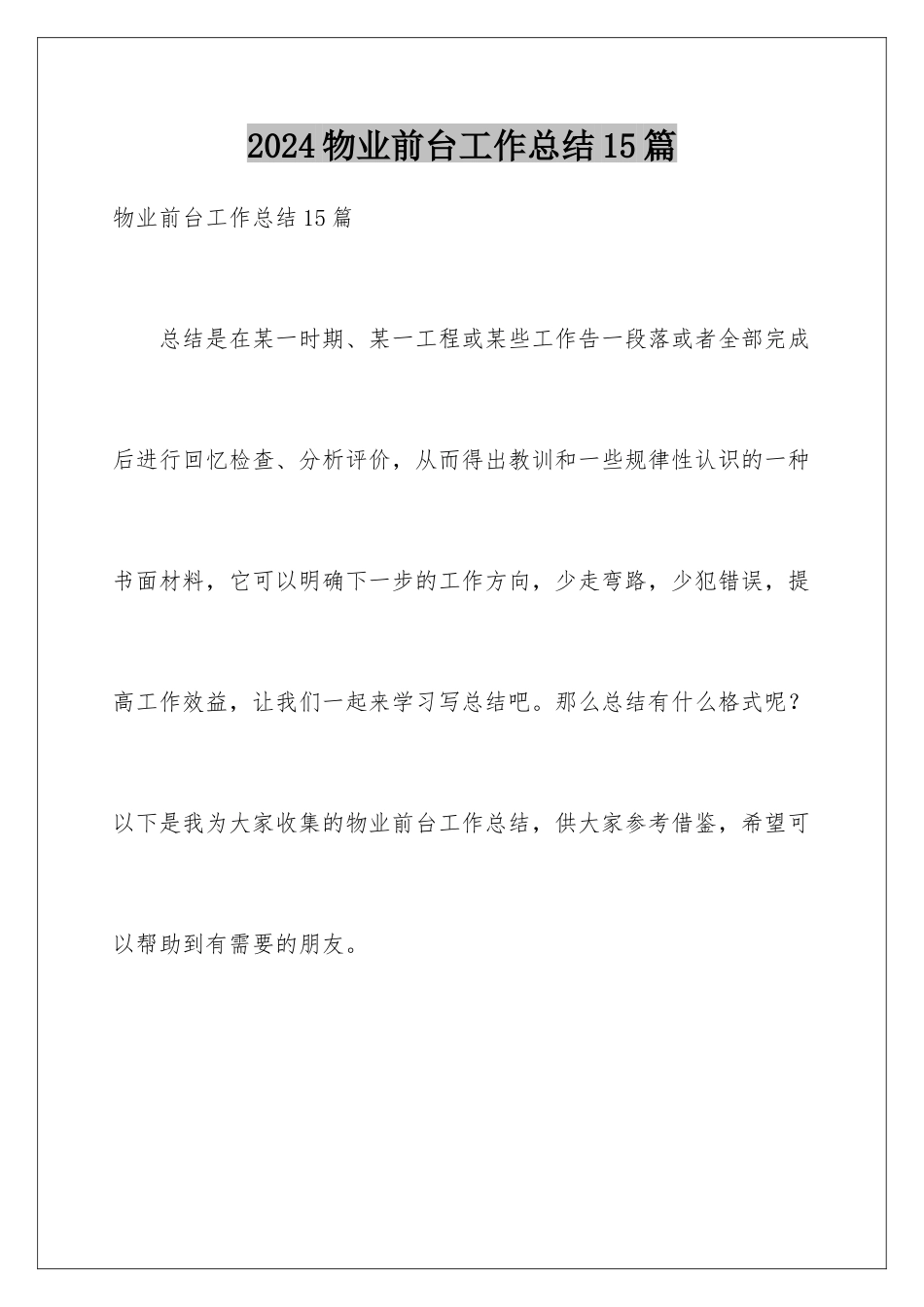 2024物业前台工作总结15篇

物业前台工作总结15篇

总结是在某一时期、某一工程或某些工作告一段落或者全部完成后进行回忆检查、分析评价，从而得出教训和一些规律性认识的一种书面材料，它可以明确下一步的工作方向，少走弯路，少犯错误，提高工作效益，让我们一起来学习写总结吧。那么总结有什么格式呢？以下是我为大家收集的物业前台工作总结，供大家参考借鉴，希望可以帮助到有需要的朋友。